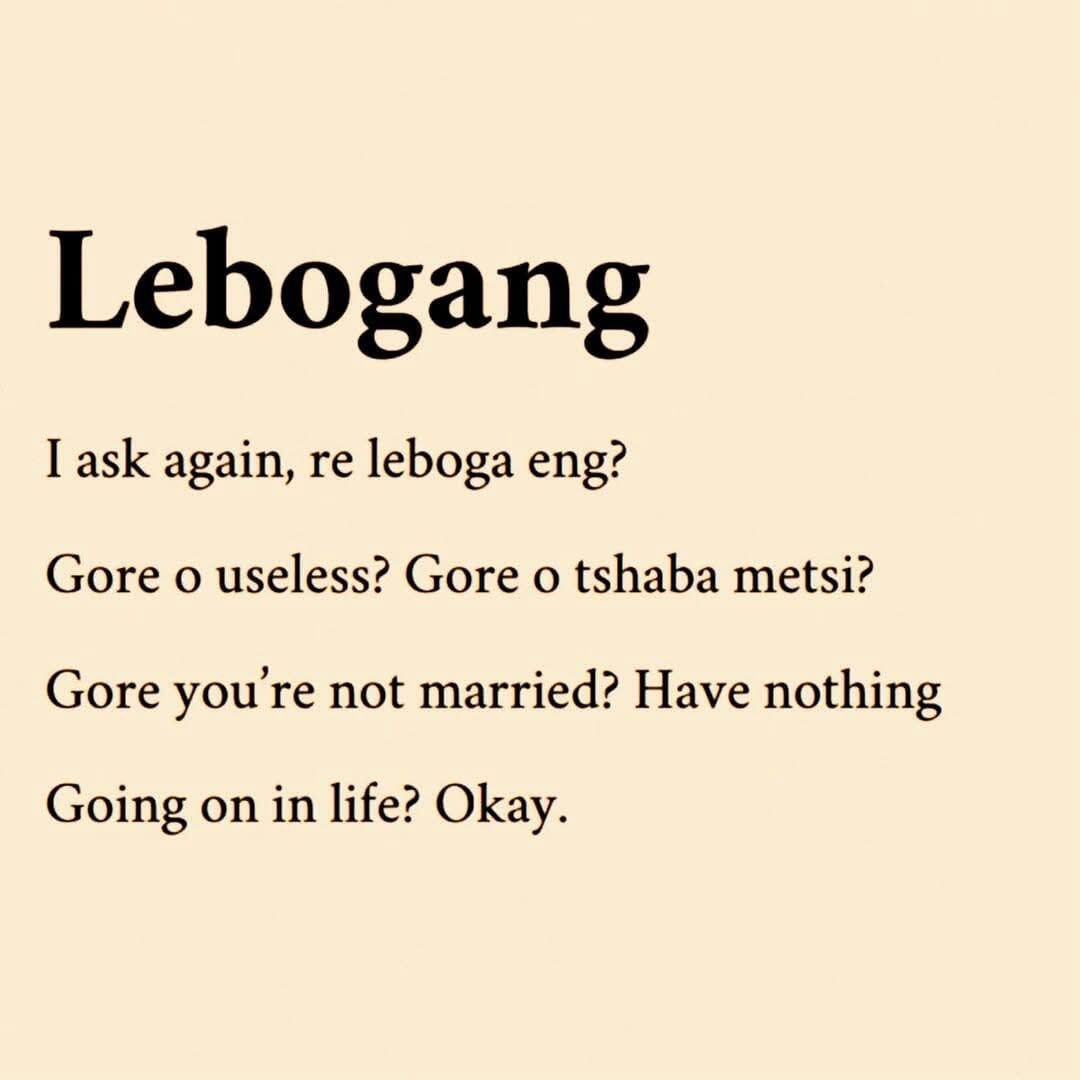 Lebogang

I ask again, re leboga eng?

Gore o useless? Gore o tshaba metsi?

Gore you're not married? Have nothing

Going on in life? Okay.